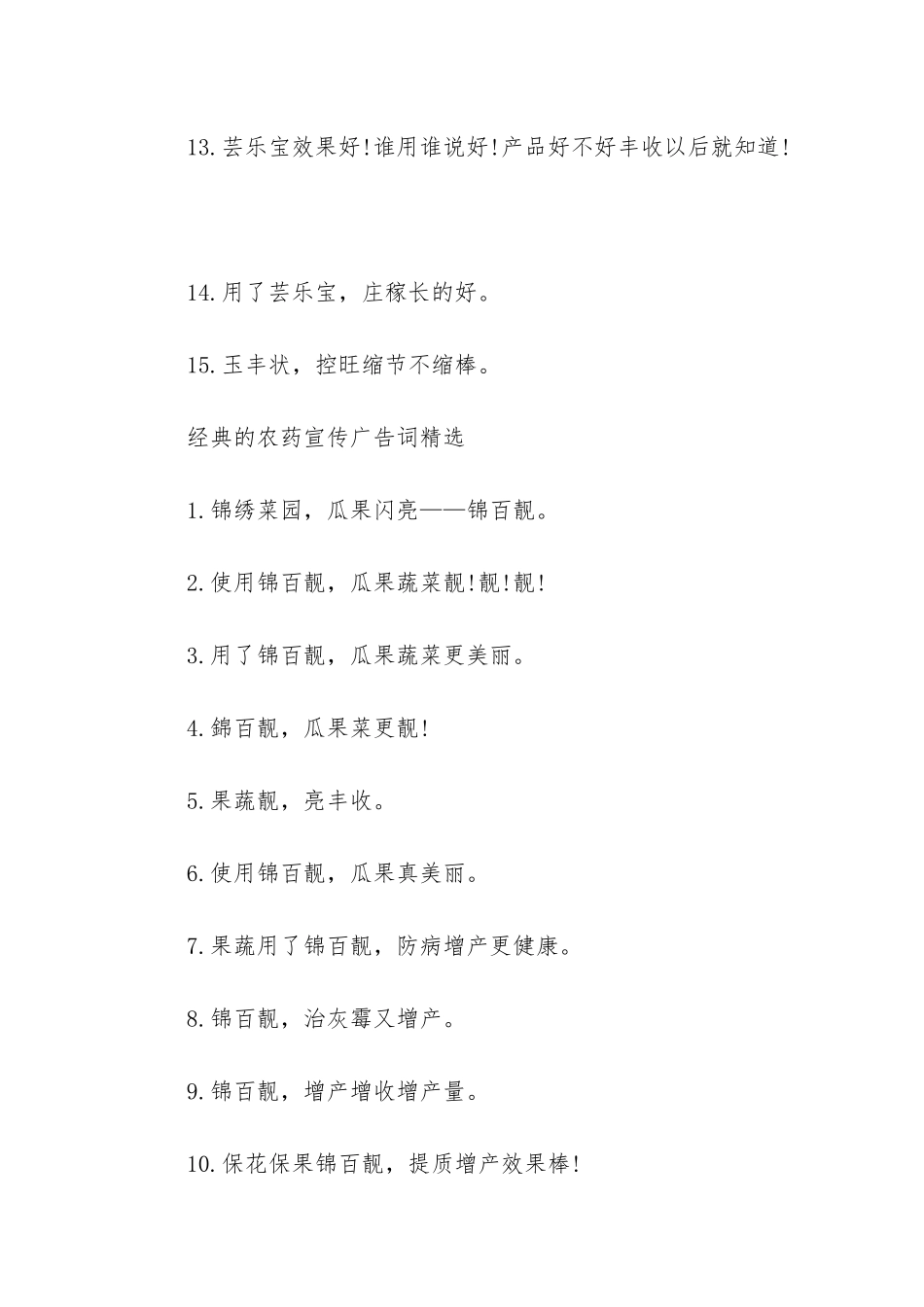 13.芸乐宝效果好!谁用谁说好!产品好不好丰收以后就知道!

14.用了芸乐宝，庄稼长的好。

15.玉丰状，控旺缩节不缩棒。

经典的农药宣传广告词精选

1.锦绣菜园，瓜果闪亮——锦百靓。

2.使用锦百靓，瓜果蔬菜靓!靓!靓!

3.用了锦百靓，瓜果蔬菜更美丽。

4.錦百靓，瓜果菜更靓!

5.果蔬靓，亮丰收。

6.使用锦百靓，瓜果真美丽。

7.果蔬用了锦百靓，防病增产更健康。

8.锦百靓，治灰霉又增产。

9.锦百靓，增产增收增产量。

10.保花保果锦百靓，提质增产效果棒!